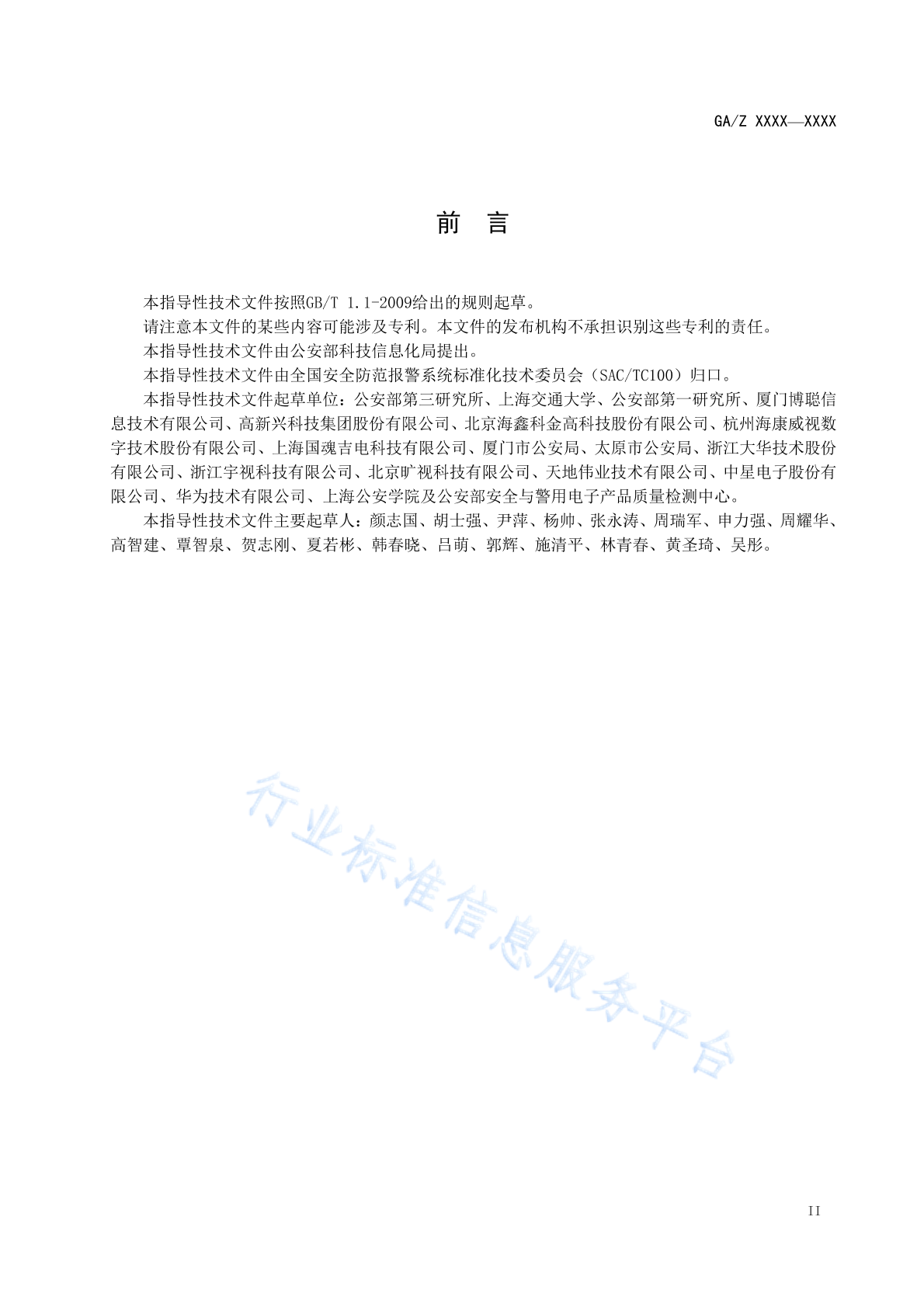 GA/Z XXXX—XXXX

前　言

本指导性技术文件按照GB/T 1.1-2009给出的规则起草。

请注意本文件的某些内容可能涉及专利。本文件的发布机构不承担识别这些专利的责任。

本指导性技术文件由公安部科技信息化局提出。

本指导性技术文件由全国安全防范报警系统标准化技术委员会（SAC/TC100）归口。

本指导性技术文件起草单位：公安部第三研究所、上海交通大学、公安部第一研究所、厦门博聪信息技术有限公司、高新兴科技集团股份有限公司、北京海鑫科金高科技股份有限公司、杭州海康威视数字技术股份有限公司、上海国魂吉电科技有限公司、厦门市公安局、太原市公安局、浙江大华技术股份有限公司、浙江宇视科技有限公司、北京旷视科技有限公司、天地伟业技术有限公司、中星电子股份有限公司、华为技术有限公司、上海公安学院及公安部安全与警用电子产品质量检测中心。

本指导性技术文件主要起草人：颜志国、胡士强、尹萍、杨帅、张永涛、周瑞军、申力强、周耀华、高智建、覃智泉、贺志刚、夏若彬、韩春晓、吕萌、郭辉、施清平、林青春、黄圣琦、吴彤。

行业标准信息服务平台

II